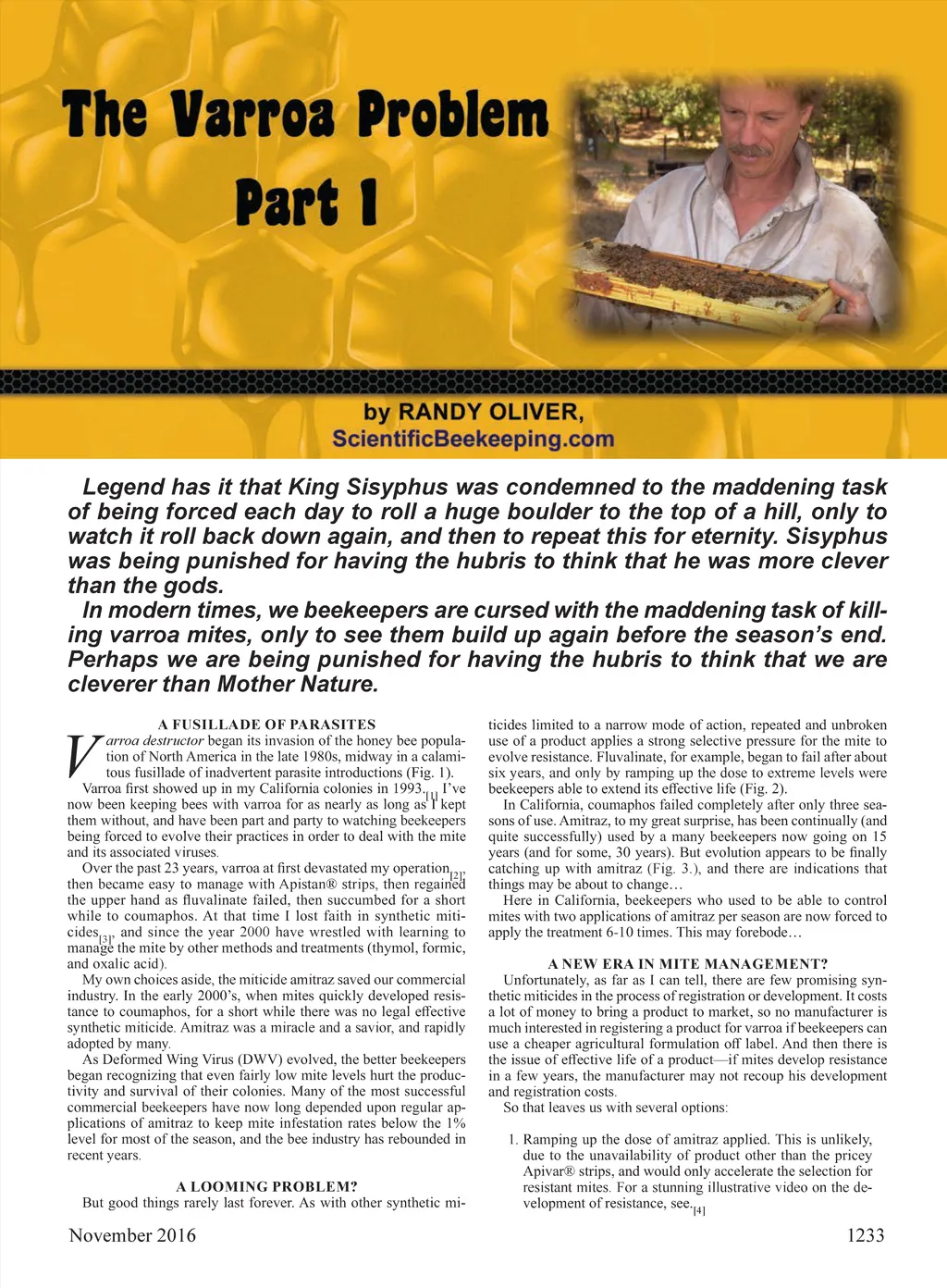 The Varroa Problem
Part 1

by RANDY OLIVER,
ScientificBeekeeping.com

Legend has it that King Sisyphus was condemned to the maddening task of being forced each day to roll a huge boulder to the top of a hill, only to watch it roll back down again, and then to repeat this for eternity. Sisyphus was being punished for having the hubris to think that he was more clever than the gods.

In modern times, we beekeepers are cursed with the maddening task of killing varroa mites, only to see them build up again before the season's end. Perhaps we are being punished for having the hubris to think that we are cleverer than Mother Nature.

A FUSILLADE OF PARASITES

Varroa destructor began its invasion of the honey bee population of North America in the late 1980s, midway in a calamitous fusillade of inadvertent parasite introductions (Fig. 1).

Varroa first showed up in my California colonies in 1993.$_{[1]}$ I've now been keeping bees with varroa for as nearly as long as I kept them without, and have been part and party to watching beekeepers being forced to evolve their practices in order to deal with the mite and its associated viruses.

Over the past 23 years, varroa at first devastated my operation$_{[2]}$, then became easy to manage with Apistan® strips, then regained the upper hand as fluvalinate failed, then succumbed for a short while to coumaphos. At that time I lost faith in synthetic miticides$_{[3]}$, and since the year 2000 have wrestled with learning to manage the mite by other methods and treatments (thymol, formic, and oxalic acid).

My own choices aside, the miticide amitraz saved our commercial industry. In the early 2000's, when mites quickly developed resistance to coumaphos, for a short while there was no legal effective synthetic miticide. Amitraz was a miracle and a savior, and rapidly adopted by many.

As Deformed Wing Virus (DWV) evolved, the better beekeepers began recognizing that even fairly low mite levels hurt the productivity and survival of their colonies. Many of the most successful commercial beekeepers have now long depended upon regular applications of amitraz to keep mite infestation rates below the 1% level for most of the season, and the bee industry has rebounded in recent years.

A LOOMING PROBLEM?

But good things rarely last forever. As with other synthetic miticides limited to a narrow mode of action, repeated and unbroken use of a product applies a strong selective pressure for the mite to evolve resistance. Fluvalinate, for example, began to fail after about six years, and only by ramping up the dose to extreme levels were beekeepers able to extend its effective life (Fig. 2).

In California, coumaphos failed completely after only three seasons of use. Amitraz, to my great surprise, has been continually (and quite successfully) used by a many beekeepers now going on 15 years (and for some, 30 years). But evolution appears to be finally catching up with amitraz (Fig. 3.), and there are indications that things may be about to change…

Here in California, beekeepers who used to be able to control mites with two applications of amitraz per season are now forced to apply the treatment 6-10 times. This may forebode…

A NEW ERA IN MITE MANAGEMENT?

Unfortunately, as far as I can tell, there are few promising synthetic miticides in the process of registration or development. It costs a lot of money to bring a product to market, so no manufacturer is much interested in registering a product for varroa if beekeepers can use a cheaper agricultural formulation off label. And then there is the issue of effective life of a product—if mites develop resistance in a few years, the manufacturer may not recoup his development and registration costs.

So that leaves us with several options:

1. Ramping up the dose of amitraz applied. This is unlikely, due to the unavailability of product other than the pricey Apivar® strips, and would only accelerate the selection for resistant mites. For a stunning illustrative video on the development of resistance, see.$_{[4]}$

November 2016 1233